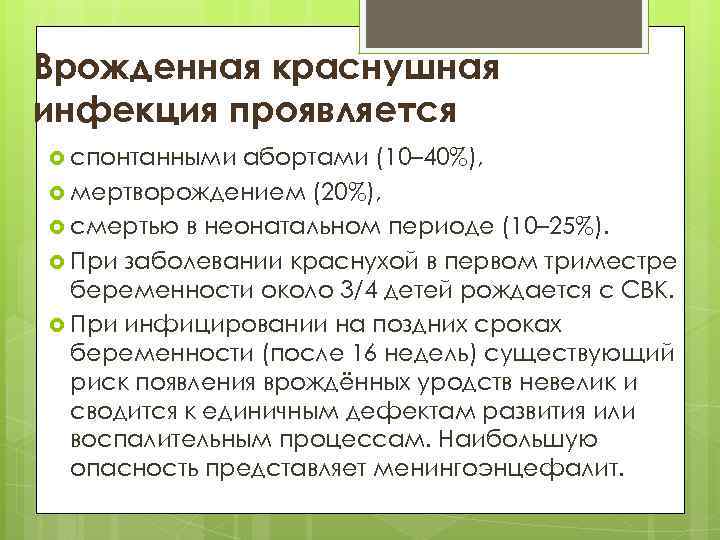 Врожденная краснушная инфекция проявляется

спонтанными абортами (10–40%),

мертворождением (20%),

смертью в неонатальном периоде (10–25%).

При заболевании краснухой в первом триместре беременности около 3/4 детей рождается с СВК.

При инфицировании на поздних сроках беременности (после 16 недель) существующий риск появления врождённых уродств невелик и сводится к единичным дефектам развития или воспалительным процессам. Наибольшую опасность представляет менингоэнцефалит.